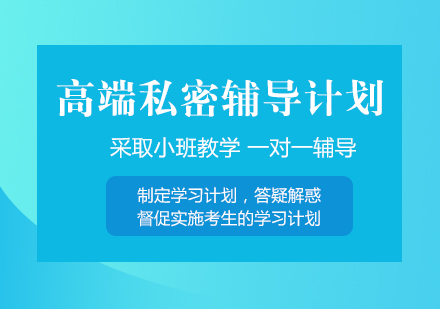 高端私密辅导计划

采取小班教学 一对一辅导

制定学习计划，答疑解惑
督促实施考生的学习计划